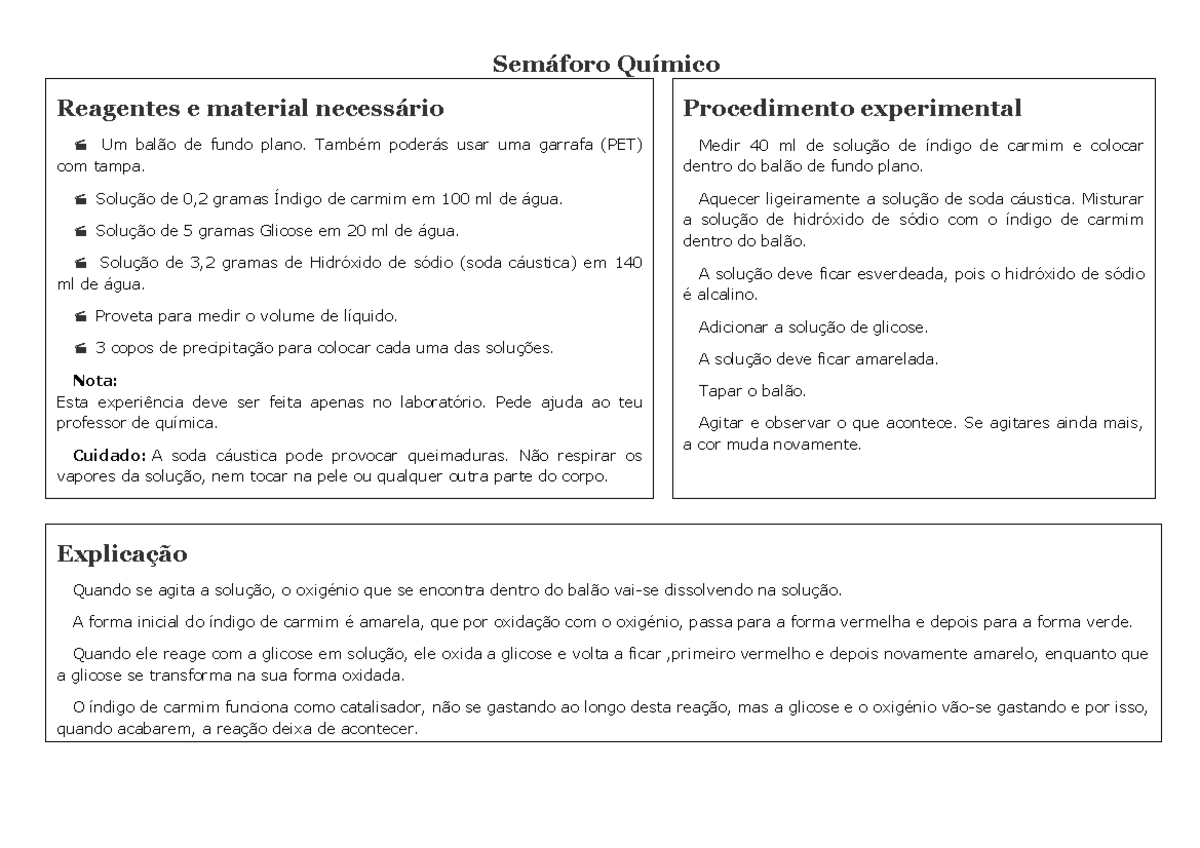 Semáforo Químico

Reagentes e material necessário

Um balão de fundo plano. Também poderás usar uma garrafa (PET) com tampa.

Solução de 0,2 gramas Índigo de carmim em 100 ml de água.

Solução de 5 gramas Glicose em 20 ml de água.

Solução de 3,2 gramas de Hidróxido de sódio (soda cáustica) em 140 ml de água.

Proveta para medir o volume de líquido.

3 copos de precipitação para colocar cada uma das soluções.

Nota:
Esta experiência deve ser feita apenas no laboratório. Pede ajuda ao teu professor de química.

Cuidado: A soda cáustica pode provocar queimaduras. Não respirar os vapores da solução, nem tocar na pele ou qualquer outra parte do corpo.

Procedimento experimental

Medir 40 ml de solução de índigo de carmim e colocar dentro do balão de fundo plano.

Aquecer ligeiramente a solução de soda cáustica. Misturar a solução de hidróxido de sódio com o índigo de carmim dentro do balão.

A solução deve ficar esverdeada, pois o hidróxido de sódio é alcalino.

Adicionar a solução de glicose.

A solução deve ficar amarelada.

Tapar o balão.

Agitar e observar o que acontece. Se agitares ainda mais, a cor muda novamente.

Explicação

Quando se agita a solução, o oxigénio que se encontra dentro do balão vai-se dissolvendo na solução.

A forma inicial do índigo de carmim é amarela, que por oxidação com o oxigénio, passa para a forma vermelha e depois para a forma verde.

Quando ele reage com a glicose em solução, ele oxida a glicose e volta a ficar ,primeiro vermelho e depois novamente amarelo, enquanto que a glicose se transforma na sua forma oxidada.

O índigo de carmim funciona como catalisador, não se gastando ao longo desta reação, mas a glicose e o oxigénio vão-se gastando e por isso, quando acabarem, a reação deixa de acontecer.